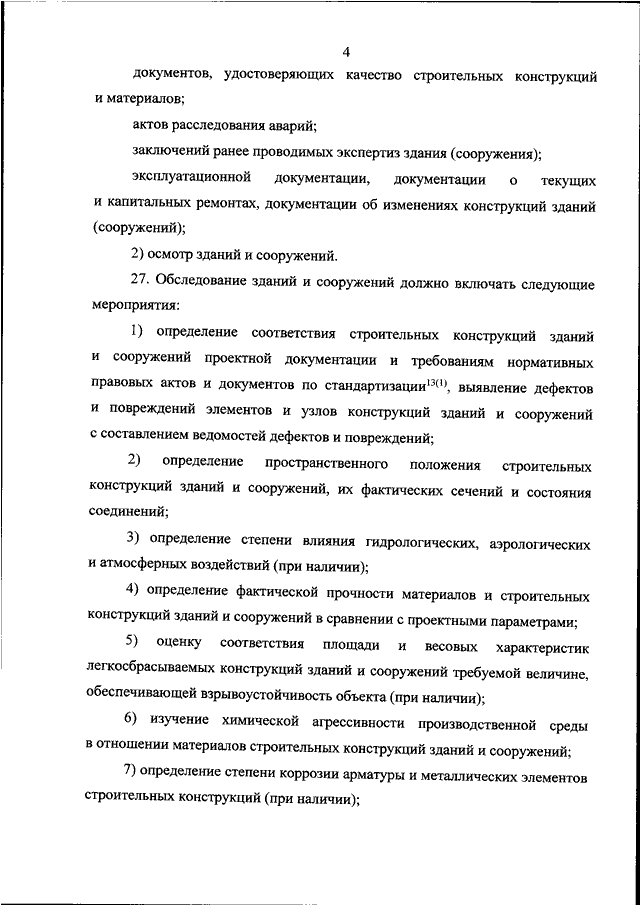 4

документов, удостоверяющих качество строительных конструкций и материалов;

актов расследования аварий;

заключений ранее проводимых экспертиз здания (сооружения);

эксплуатационной документации, документации о текущих и капитальных ремонтах, документации об изменениях конструкций зданий (сооружений);

2) осмотр зданий и сооружений.

27. Обследование зданий и сооружений должно включать следующие мероприятия:

1) определение соответствия строительных конструкций зданий и сооружений проектной документации и требованиям нормативных правовых актов и документов по стандартизации$^{13(1)}$, выявление дефектов и повреждений элементов и узлов конструкций зданий и сооружений с составлением ведомостей дефектов и повреждений;

2) определение пространственного положения строительных конструкций зданий и сооружений, их фактических сечений и состояния соединений;

3) определение степени влияния гидрологических, аэрологических и атмосферных воздействий (при наличии);

4) определение фактической прочности материалов и строительных конструкций зданий и сооружений в сравнении с проектными параметрами;

5) оценку соответствия площади и весовых характеристик легкосбрасываемых конструкций зданий и сооружений требуемой величине, обеспечивающей взрывоустойчивость объекта (при наличии);

6) изучение химической агрессивности производственной среды в отношении материалов строительных конструкций зданий и сооружений;

7) определение степени коррозии арматуры и металлических элементов строительных конструкций (при наличии);